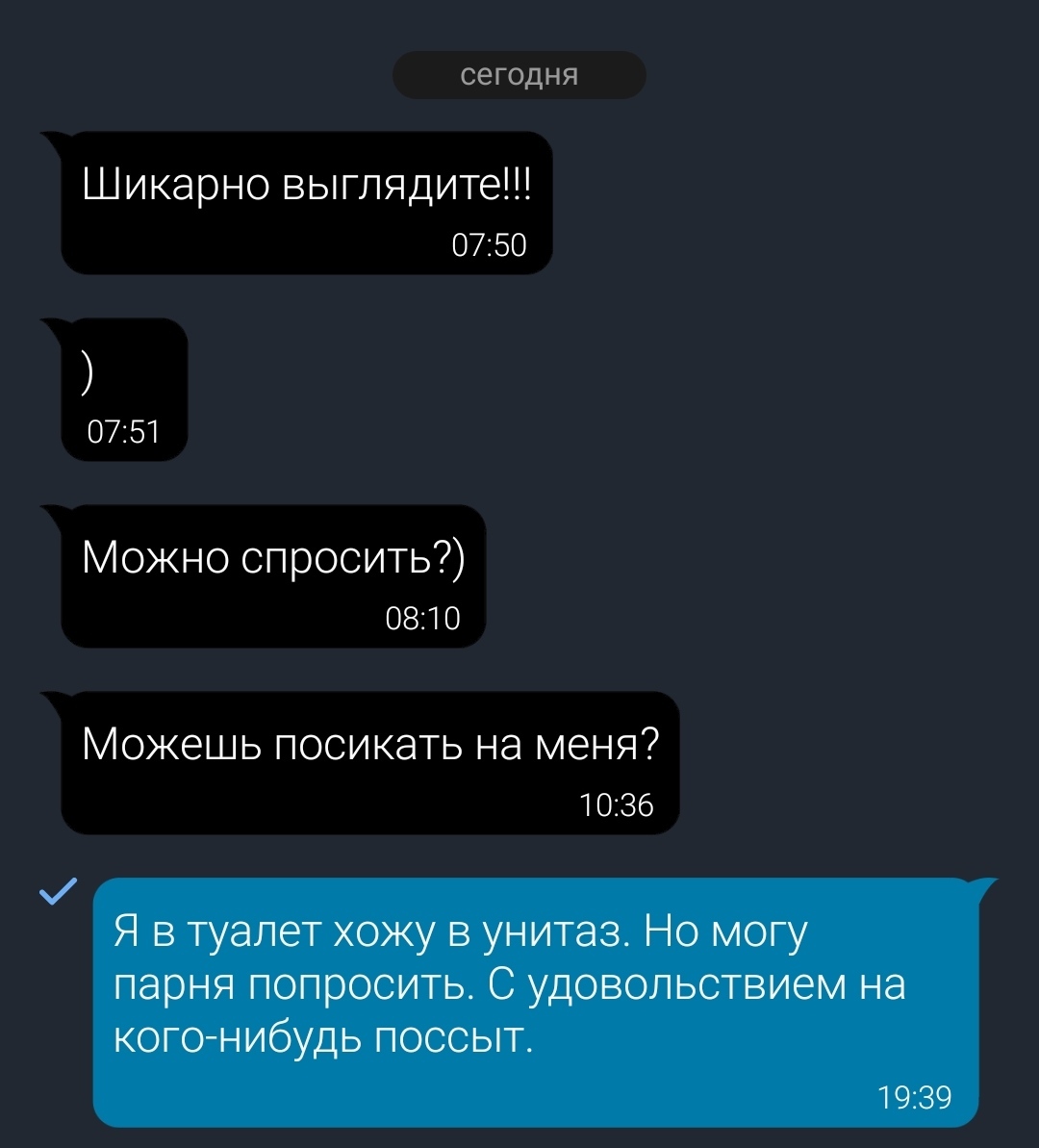 сегодня

Шикарно выглядите!!!
07:50

)
07:51

Можно спросить?)
08:10

Можешь посикать на меня?
10:36

Я в туалет хожу в унитаз. Но могу парня попросить. С удовольствием на кого-нибудь поссыт.
19:39